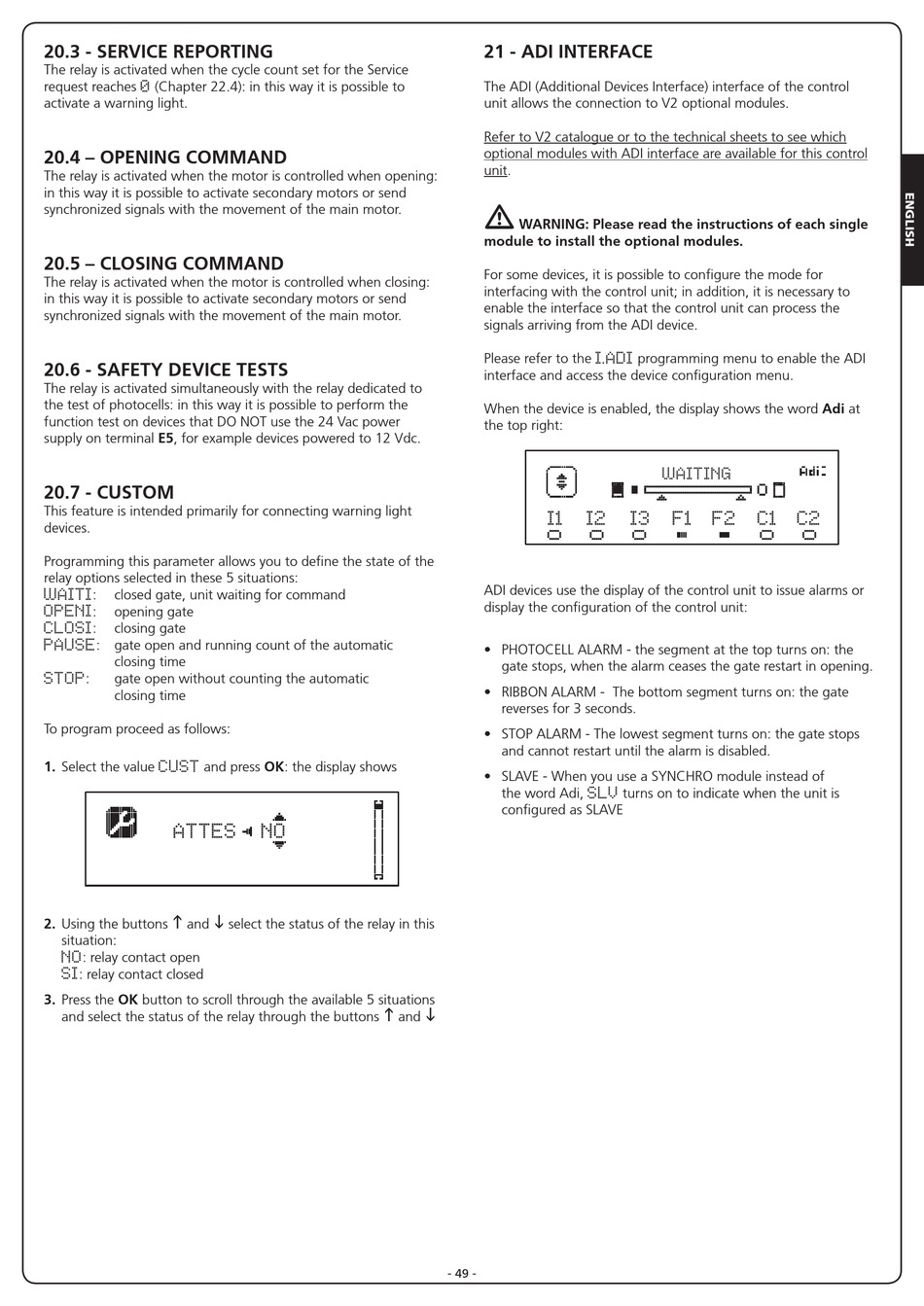 20.3 - SERVICE REPORTING
The relay is activated when the cycle count set for the Service request reaches 0 (Chapter 22.4): in this way it is possible to activate a warning light.

20.4 – OPENING COMMAND
The relay is activated when the motor is controlled when opening: in this way it is possible to activate secondary motors or send synchronized signals with the movement of the main motor.

20.5 – CLOSING COMMAND
The relay is activated when the motor is controlled when closing: in this way it is possible to activate secondary motors or send synchronized signals with the movement of the main motor.

20.6 - SAFETY DEVICE TESTS
The relay is activated simultaneously with the relay dedicated to the test of photocells: in this way it is possible to perform the function test on devices that DO NOT use the 24 Vac power supply on terminal E5, for example devices powered to 12 Vdc.

20.7 - CUSTOM
This feature is intended primarily for connecting warning light devices.

Programming this parameter allows you to define the state of the relay options selected in these 5 situations:
WAITI: closed gate, unit waiting for command
OPENI: opening gate
CLOSI: closing gate
PAUSE: gate open and running count of the automatic closing time
STOP: gate open without counting the automatic closing time

To program proceed as follows:

1. Select the value CUST and press OK: the display shows

ATTES NO

2. Using the buttons ↑ and ↓ select the status of the relay in this situation:
NO: relay contact open
SI: relay contact closed

3. Press the OK button to scroll through the available 5 situations and select the status of the relay through the buttons ↑ and ↓

21 - ADI INTERFACE

The ADI (Additional Devices Interface) interface of the control unit allows the connection to V2 optional modules.

Refer to V2 catalogue or to the technical sheets to see which optional modules with ADI interface are available for this control unit.

WARNING: Please read the instructions of each single module to install the optional modules.

For some devices, it is possible to configure the mode for interfacing with the control unit; in addition, it is necessary to enable the interface so that the control unit can process the signals arriving from the ADI device.

Please refer to the I.ADI programming menu to enable the ADI interface and access the device configuration menu.

When the device is enabled, the display shows the word Adi at the top right:

WAITING Adi
I1 I2 I3 F1 F2 C1 C2

ADI devices use the display of the control unit to issue alarms or display the configuration of the control unit:

• PHOTOCELL ALARM - the segment at the top turns on: the gate stops, when the alarm ceases the gate restart in opening.
• RIBBON ALARM - The bottom segment turns on: the gate reverses for 3 seconds.
• STOP ALARM - The lowest segment turns on: the gate stops and cannot restart until the alarm is disabled.
• SLAVE - When you use a SYNCHRO module instead of the word Adi, SLV turns on to indicate when the unit is configured as SLAVE

ENGLISH

- 49 -